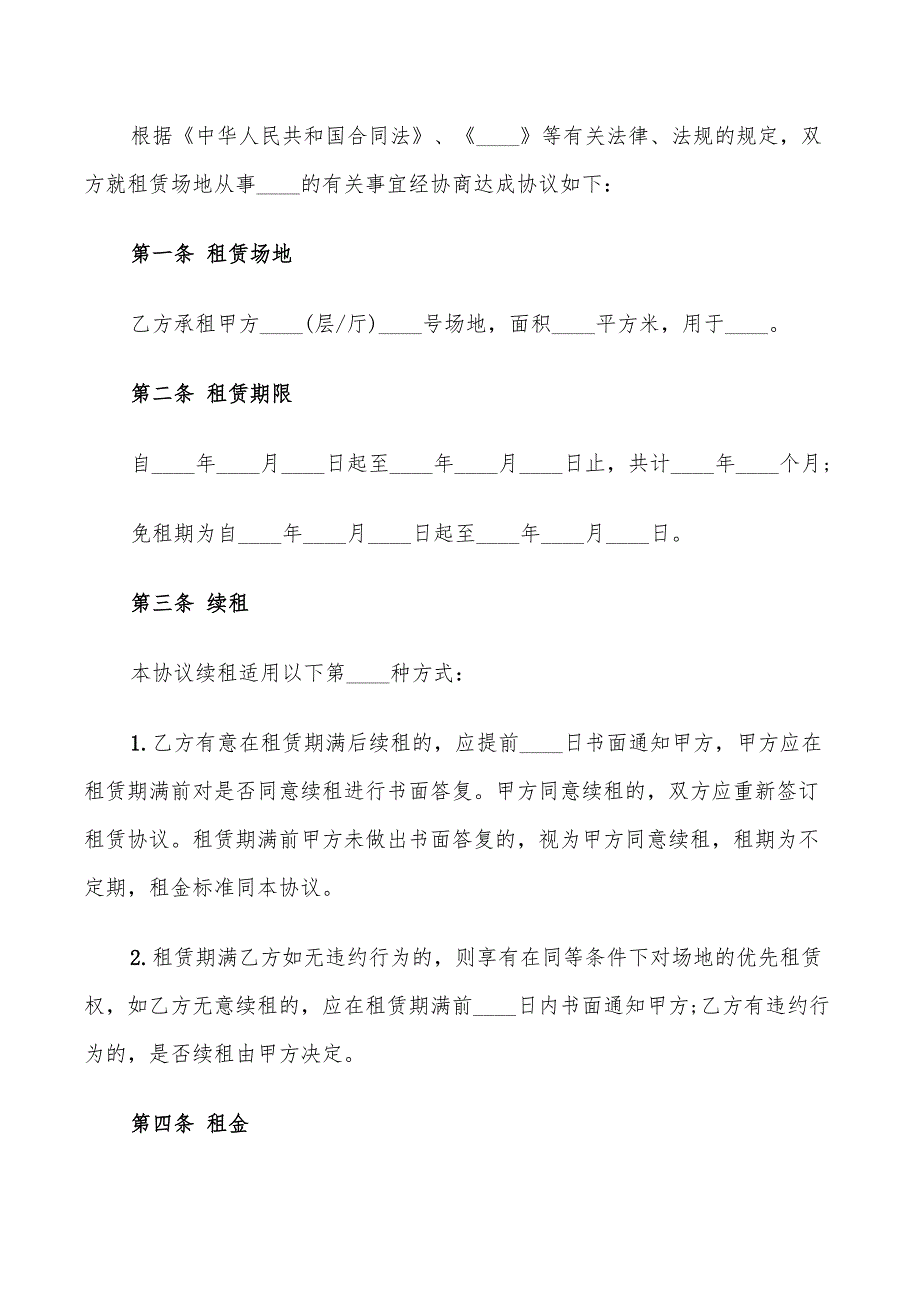 根据《中华人民共和国合同法》、《____》等有关法律、法规的规定，双方就租赁场地从事____的有关事宜经协商达成协议如下：

第一条 租赁场地

乙方承租甲方____(层/厅)____号场地，面积____平方米，用于____。

第二条 租赁期限

自____年____月____日起至____年____月____日止，共计____年____个月；

免租期为自____年____月____日起至____年____月____日。

第三条 续租

本协议续租适用以下第____种方式：

1.乙方有意在租赁期满后续租的，应提前____日书面通知甲方，甲方应在租赁期满前对是否同意续租进行书面答复。甲方同意续租的，双方应重新签订租赁协议。租赁期满前甲方未做出书面答复的，视为甲方同意续租，租期为不定期，租金标准同本协议。

2.租赁期满乙方如无违约行为的，则享有在同等条件下对场地的优先租赁权，如乙方无意续租的，应在租赁期满前____日内书面通知甲方;乙方有违约行为的，是否续租由甲方决定。

第四条 租金